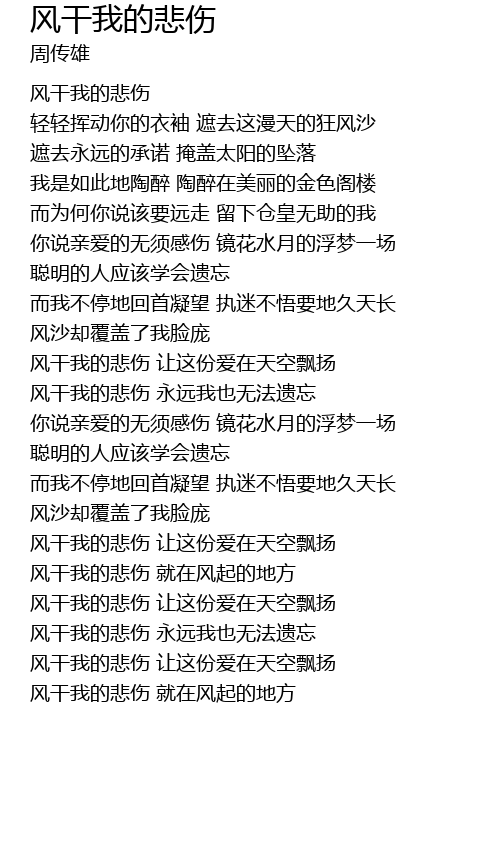 风干我的悲伤
周传雄

风干我的悲伤
轻轻挥动你的衣袖 遮去这漫天的狂风沙
遮去永远的承诺 掩盖太阳的坠落
我是如此地陶醉 陶醉在美丽的金色阁楼
而为何你说该要远走 留下仓皇无助的我
你说亲爱的无须感伤 镜花水月的浮梦一场
聪明的人应该学会遗忘
而我不停地回首凝望 执迷不悟要地久天长
风沙却覆盖了我脸庞
风干我的悲伤 让这份爱在天空飘扬
风干我的悲伤 永远我也无法遗忘
你说亲爱的无须感伤 镜花水月的浮梦一场
聪明的人应该学会遗忘
而我不停地回首凝望 执迷不悟要地久天长
风沙却覆盖了我脸庞
风干我的悲伤 让这份爱在天空飘扬
风干我的悲伤 就在风起的地方
风干我的悲伤 让这份爱在天空飘扬
风干我的悲伤 永远我也无法遗忘
风干我的悲伤 让这份爱在天空飘扬
风干我的悲伤 就在风起的地方